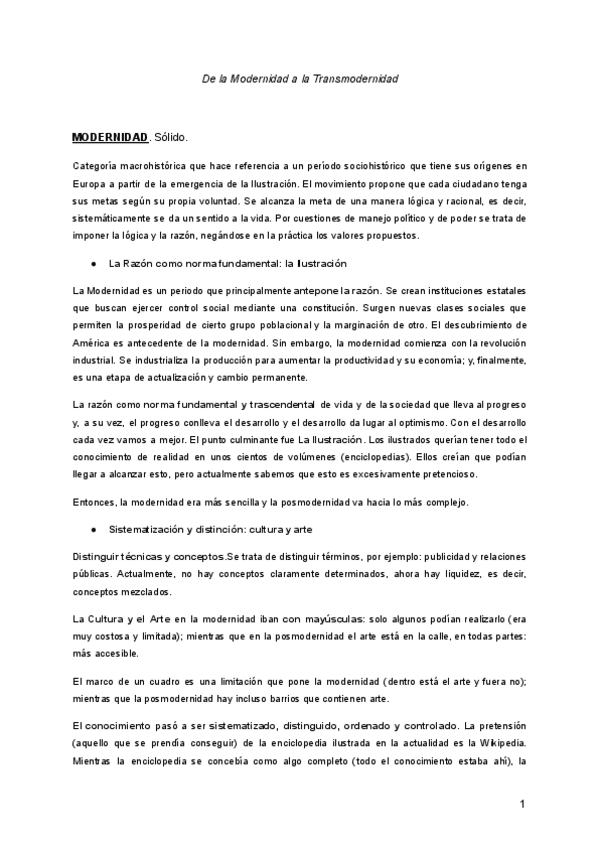 De la Modernidad a la Transmodernidad

MODERNIDAD. Sólido.

Categoría macrohistórica que hace referencia a un período sociohistórico que tiene sus orígenes en Europa a partir de la emergencia de la Ilustración. El movimiento propone que cada ciudadano tenga sus metas según su propia voluntad. Se alcanza la meta de una manera lógica y racional, es decir, sistemáticamente se da un sentido a la vida. Por cuestiones de manejo político y de poder se trata de imponer la lógica y la razón, negándose en la práctica los valores propuestos.

● La Razón como norma fundamental: la Ilustración

La Modernidad es un periodo que principalmente antepone la razón. Se crean instituciones estatales que buscan ejercer control social mediante una constitución. Surgen nuevas clases sociales que permiten la prosperidad de cierto grupo poblacional y la marginación de otro. El descubrimiento de América es antecedente de la modernidad. Sin embargo, la modernidad comienza con la revolución industrial. Se industrializa la producción para aumentar la productividad y su economía; y, finalmente, es una etapa de actualización y cambio permanente.

La razón como norma fundamental y trascendental de vida y de la sociedad que lleva al progreso y, a su vez, el progreso conlleva el desarrollo y el desarrollo da lugar al optimismo. Con el desarrollo cada vez vamos a mejor. El punto culminante fue La Ilustración. Los ilustrados querían tener todo el conocimiento de realidad en unos cientos de volúmenes (enciclopedias). Ellos creían que podían llegar a alcanzar esto, pero actualmente sabemos que esto es excesivamente pretencioso.

Entonces, la modernidad era más sencilla y la posmodernidad va hacia lo más complejo.

● Sistematización y distinción: cultura y arte

Distinguir técnicas y conceptos.Se trata de distinguir términos, por ejemplo: publicidad y relaciones públicas. Actualmente, no hay conceptos claramente determinados, ahora hay liquidez, es decir, conceptos mezclados.

La Cultura y el Arte en la modernidad iban con mayúsculas: solo algunos podían realizarlo (era muy costosa y limitada); mientras que en la posmodernidad el arte está en la calle, en todas partes: más accesible.

El marco de un cuadro es una limitación que pone la modernidad (dentro está el arte y fuera no); mientras que la posmodernidad hay incluso barrios que contienen arte.

El conocimiento pasó a ser sistematizado, distinguido, ordenado y controlado. La pretensión (aquello que se prendía conseguir) de la enciclopedia ilustrada en la actualidad es la Wikipedia. Mientras la enciclopedia se concebía como algo completo (todo el conocimiento estaba ahí), la

1